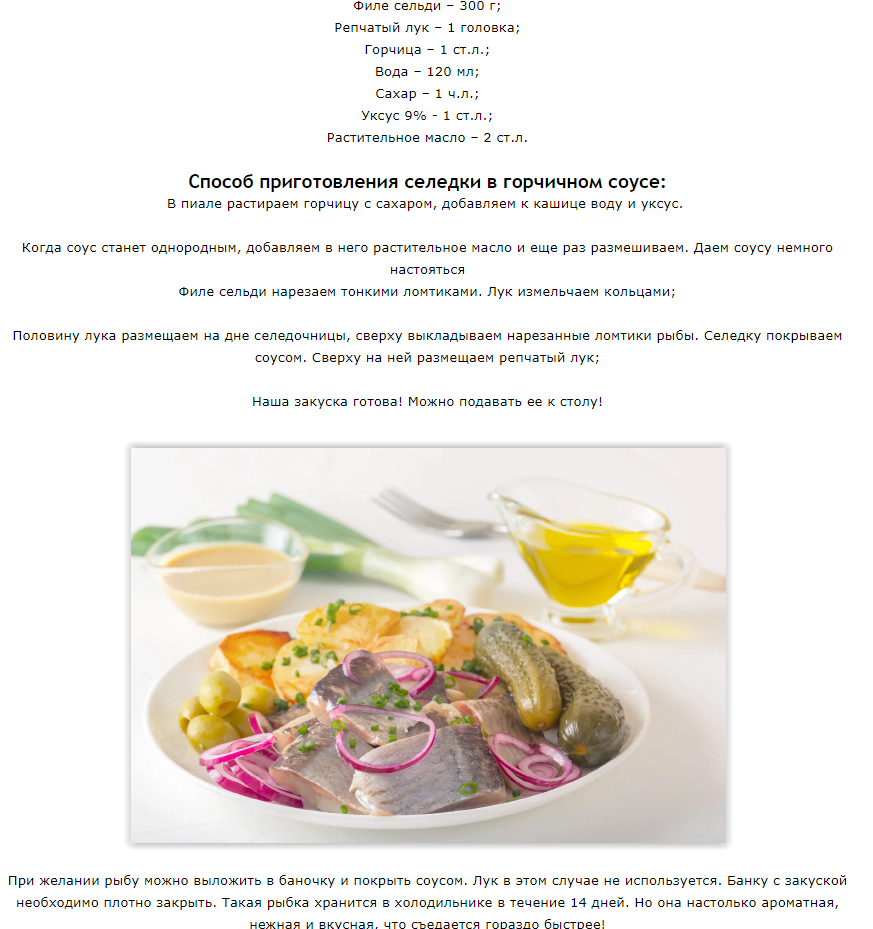 Филе сельди – 300 г;
Репчатый лук – 1 головка;
Горчица – 1 ст.л.;
Вода – 120 мл;
Сахар – 1 ч.л.;
Уксус 9% - 1 ст.л.;
Растительное масло – 2 ст.л.

Способ приготовления селедки в горчичном соусе:
В пиале растираем горчицу с сахаром, добавляем к кашице воду и уксус.

Когда соус станет однородным, добавляем в него растительное масло и еще раз размешиваем. Даем соусу немного настояться
Филе сельди нарезаем тонкими ломтиками. Лук измельчаем кольцами;

Половину лука размещаем на дне селедочницы, сверху выкладываем нарезанные ломтики рыбы. Селедку покрываем соусом. Сверху на ней размещаем репчатый лук;

Наша закуска готова! Можно подавать ее к столу!

При желании рыбу можно выложить в баночку и покрыть соусом. Лук в этом случае не используется. Банку с закуской необходимо плотно закрыть. Такая рыбка хранится в холодильнике в течение 14 дней. Но она настолько ароматная, нежная и вкусная, что съедается гораздо быстрее!